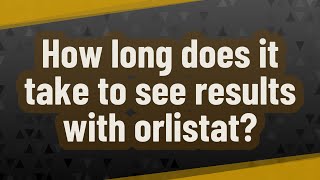 How long does it take to see results with orlistat?